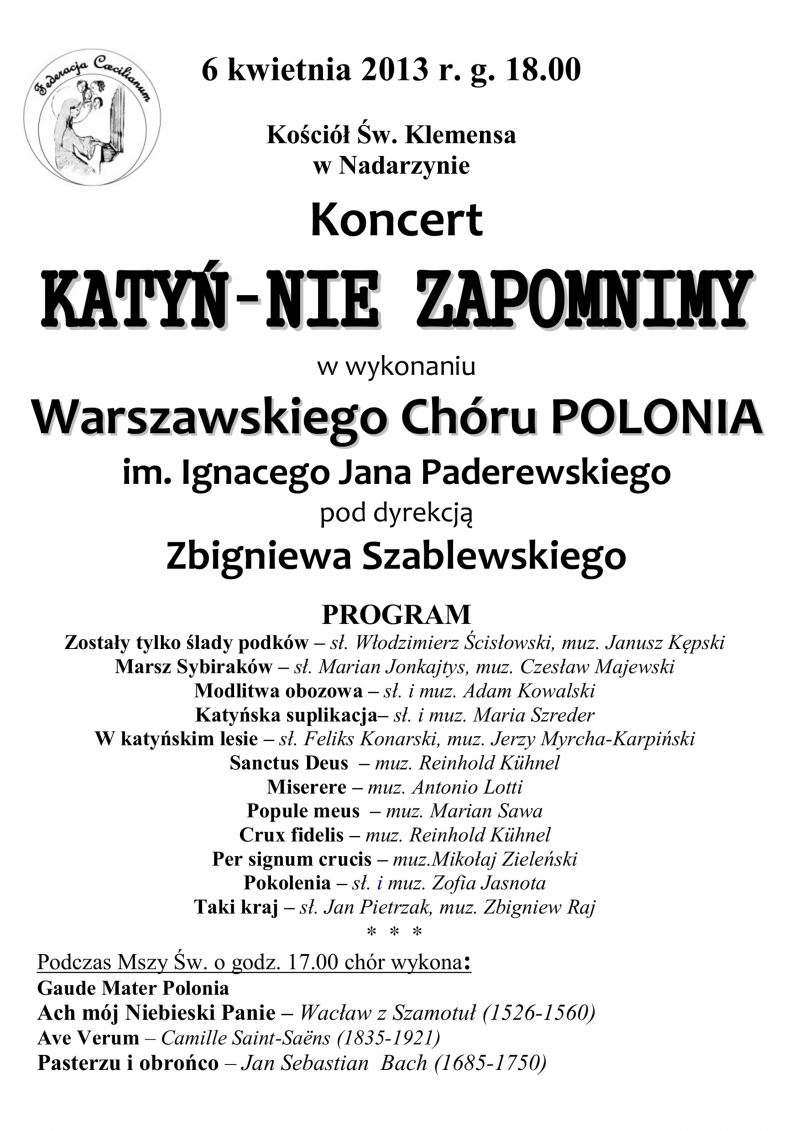 Federacja Caecilianum

6 kwietnia 2013 r. g. 18.00

Kościół Św. Klemensa
w Nadarzynie

Koncert

KATYŃ-NIE ZAPOMNIMY

w wykonaniu

Warszawskiego Chóru POLONIA

im. Ignacego Jana Paderewskiego

pod dyrekcją

Zbigniewa Szablewskiego

PROGRAM

Zostały tylko ślady podków – sł. Włodzimierz Ścisłowski, muz. Janusz Kępski
Marsz Sybiraków – sł. Marian Jonkajtys, muz. Czesław Majewski
Modlitwa obozowa – sł. i muz. Adam Kowalski
Katyńska suplikacja– sł. i muz. Maria Szreder
W katyńskim lesie – sł. Feliks Konarski, muz. Jerzy Myrcha-Karpiński
Sanctus Deus – muz. Reinhold Kühnel
Miserere – muz. Antonio Lotti
Popule meus – muz. Marian Sawa
Crux fidelis – muz. Reinhold Kühnel
Per signum crucis – muz.Mikołaj Zieleński
Pokolenia – sł. i muz. Zofia Jasnota
Taki kraj – sł. Jan Pietrzak, muz. Zbigniew Raj
* * *

Podczas Mszy Św. o godz. 17.00 chór wykona:
Gaude Mater Polonia
Ach mój Niebieski Panie – Wacław z Szamotuł (1526-1560)
Ave Verum – Camille Saint-Saëns (1835-1921)
Pasterzu i obrońco – Jan Sebastian Bach (1685-1750)